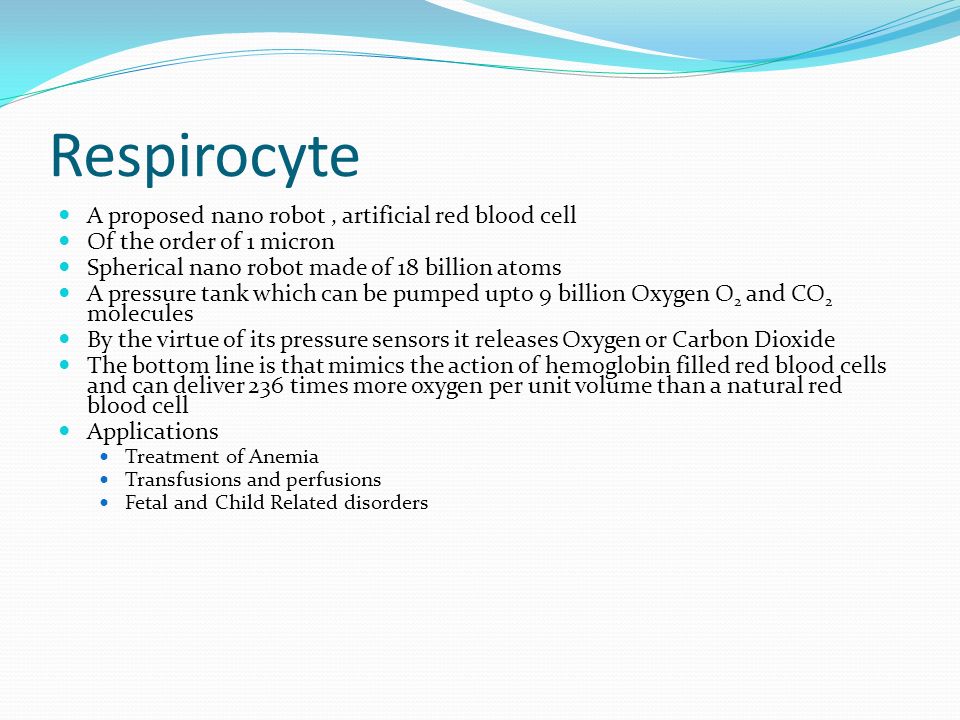 Respirocyte

- A proposed nano robot , artificial red blood cell
- Of the order of 1 micron
- Spherical nano robot made of 18 billion atoms
- A pressure tank which can be pumped upto 9 billion Oxygen $O_2$ and $CO_2$ molecules
- By the virtue of its pressure sensors it releases Oxygen or Carbon Dioxide
- The bottom line is that mimics the action of hemoglobin filled red blood cells and can deliver 236 times more oxygen per unit volume than a natural red blood cell
- Applications
  - Treatment of Anemia
  - Transfusions and perfusions
  - Fetal and Child Related disorders